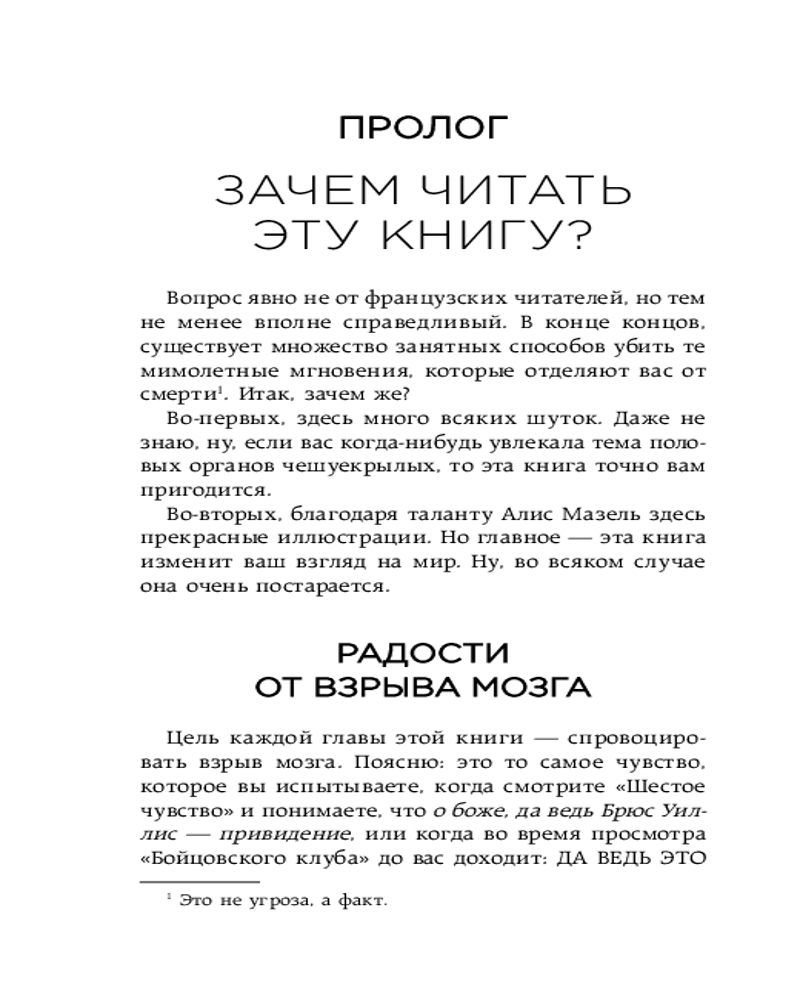 ПРОЛОГ

ЗАЧЕМ ЧИТАТЬ ЭТУ КНИГУ?

Вопрос явно не от французских читателей, но тем не менее вполне справедливый. В конце концов, существует множество занятных способов убить те мимолетные мгновения, которые отделяют вас от смерти$^1$. Итак, зачем же?

Во-первых, здесь много всяких шуток. Даже не знаю, ну, если вас когда-нибудь увлекала тема половых органов чешуекрылых, то эта книга точно вам пригодится.

Во-вторых, благодаря таланту Алис Мазель здесь прекрасные иллюстрации. Но главное — эта книга изменит ваш взгляд на мир. Ну, во всяком случае она очень постарается.

РАДОСТИ ОТ ВЗРЫВА МОЗГА

Цель каждой главы этой книги — спровоцировать взрыв мозга. Поясню: это то самое чувство, которое вы испытываете, когда смотрите «Шестое чувство» и понимаете, что о боже, да ведь Брюс Уиллис — привидение, или когда во время просмотра «Бойцовского клуба» до вас доходит: ДА ВЕДЬ ЭТО

$^1$ Это не угроза, а факт.